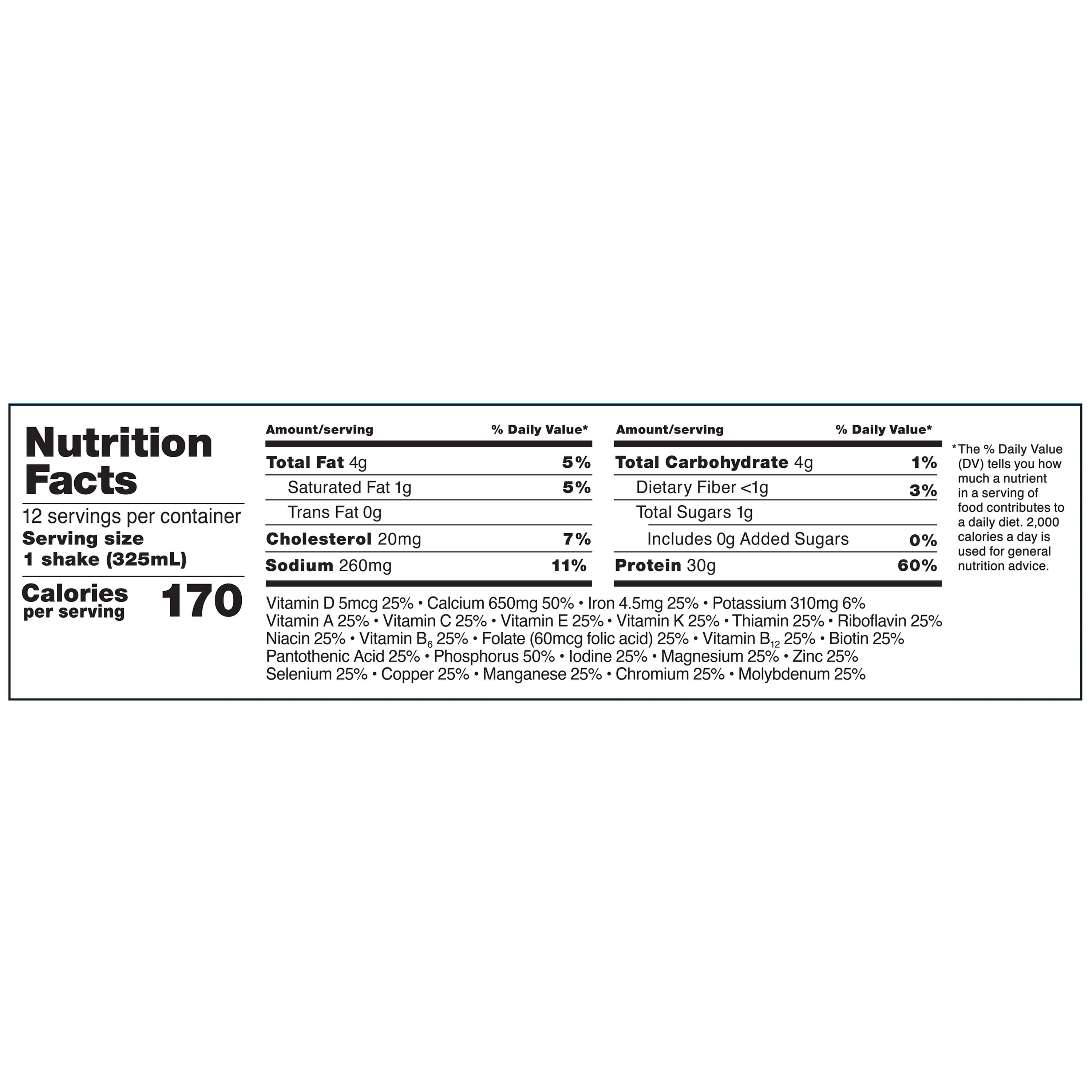 Nutrition Facts

12 servings per container
Serving size
1 shake (325mL)

Calories
per serving
170

| Amount/serving | % Daily Value* |
|---|---|
| Total Fat 4g | 5% |
| Saturated Fat 1g | 5% |
| Trans Fat 0g | |
| Cholesterol 20mg | 7% |
| Sodium 260mg | 11% |

| Amount/serving | % Daily Value* |
|---|---|
| Total Carbohydrate 4g | 1% |
| Dietary Fiber <1g | 3% |
| Total Sugars 1g | |
| Includes 0g Added Sugars | 0% |
| Protein 30g | 60% |

Vitamin D 5mcg 25% • Calcium 650mg 50% • Iron 4.5mg 25% • Potassium 310mg 6% Vitamin A 25% • Vitamin C 25% • Vitamin E 25% • Vitamin K 25% • Thiamin 25% • Riboflavin 25% Niacin 25% • Vitamin $B_6$ 25% • Folate (60mcg folic acid) 25% • Vitamin $B_{12}$ 25% • Biotin 25% Pantothenic Acid 25% • Phosphorus 50% • Iodine 25% • Magnesium 25% • Zinc 25% Selenium 25% • Copper 25% • Manganese 25% • Chromium 25% • Molybdenum 25%

*The % Daily Value (DV) tells you how much a nutrient in a serving of food contributes to a daily diet. 2,000 calories a day is used for general nutrition advice.